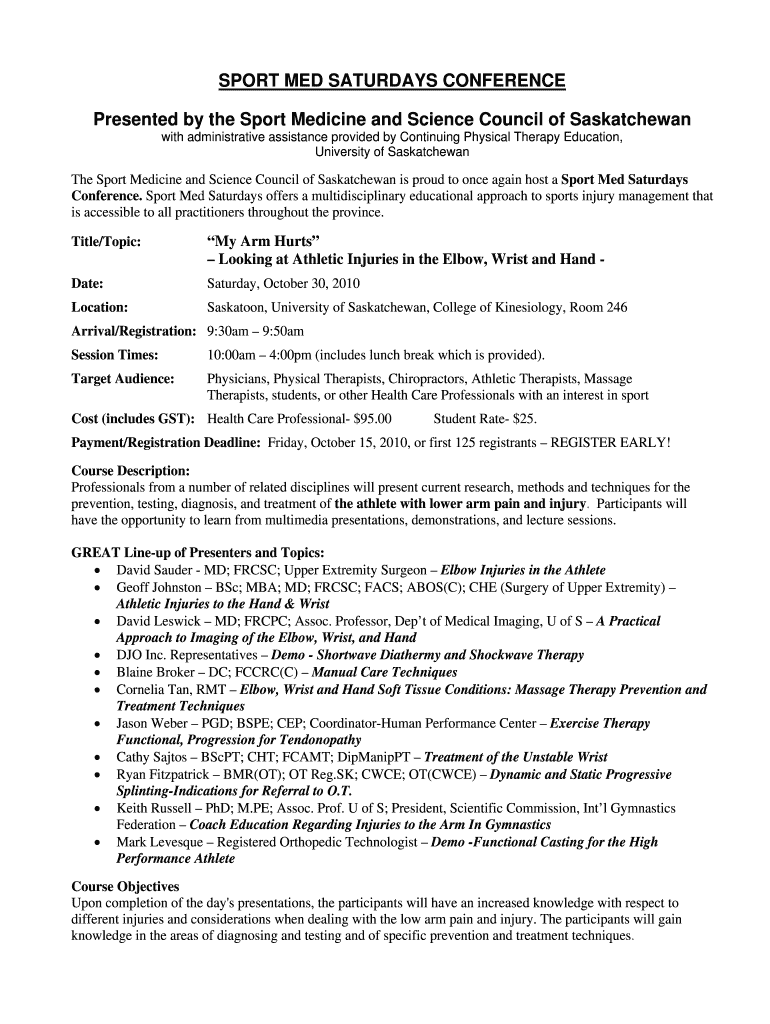 SPORT MED SATURDAYS CONFERENCE

Presented by the Sport Medicine and Science Council of Saskatchewan

with administrative assistance provided by Continuing Physical Therapy Education, University of Saskatchewan

The Sport Medicine and Science Council of Saskatchewan is proud to once again host a Sport Med Saturdays Conference. Sport Med Saturdays offers a multidisciplinary educational approach to sports injury management that is accessible to all practitioners throughout the province.

Title/Topic: "My Arm Hurts" – Looking at Athletic Injuries in the Elbow, Wrist and Hand -

Date: Saturday, October 30, 2010

Location: Saskatoon, University of Saskatchewan, College of Kinesiology, Room 246

Arrival/Registration: 9:30am – 9:50am

Session Times: 10:00am – 4:00pm (includes lunch break which is provided).

Target Audience: Physicians, Physical Therapists, Chiropractors, Athletic Therapists, Massage Therapists, students, or other Health Care Professionals with an interest in sport

Cost (includes GST): Health Care Professional- $95.00 Student Rate- $25.

Payment/Registration Deadline: Friday, October 15, 2010, or first 125 registrants – REGISTER EARLY!

Course Description:
Professionals from a number of related disciplines will present current research, methods and techniques for the prevention, testing, diagnosis, and treatment of the athlete with lower arm pain and injury. Participants will have the opportunity to learn from multimedia presentations, demonstrations, and lecture sessions.

GREAT Line-up of Presenters and Topics:
• David Sauder - MD; FRCSC; Upper Extremity Surgeon – Elbow Injuries in the Athlete
• Geoff Johnston – BSc; MBA; MD; FRCSC; FACS; ABOS(C); CHE (Surgery of Upper Extremity) – Athletic Injuries to the Hand & Wrist
• David Leswick – MD; FRCPC; Assoc. Professor, Dep't of Medical Imaging, U of S – A Practical Approach to Imaging of the Elbow, Wrist, and Hand
• DJO Inc. Representatives – Demo - Shortwave Diathermy and Shockwave Therapy
• Blaine Broker – DC; FCCRC(C) – Manual Care Techniques
• Cornelia Tan, RMT – Elbow, Wrist and Hand Soft Tissue Conditions: Massage Therapy Prevention and Treatment Techniques
• Jason Weber – PGD; BSPE; CEP; Coordinator-Human Performance Center – Exercise Therapy Functional, Progression for Tendonopathy
• Cathy Sajtos – BScPT; CHT; FCAMT; DipManipPT – Treatment of the Unstable Wrist
• Ryan Fitzpatrick – BMR(OT); OT Reg.SK; CWCE; OT(CWCE) – Dynamic and Static Progressive Splinting-Indications for Referral to O.T.
• Keith Russell – PhD; M.PE; Assoc. Prof. U of S; President, Scientific Commission, Int'l Gymnastics Federation – Coach Education Regarding Injuries to the Arm In Gymnastics
• Mark Levesque – Registered Orthopedic Technologist – Demo -Functional Casting for the High Performance Athlete

Course Objectives
Upon completion of the day's presentations, the participants will have an increased knowledge with respect to different injuries and considerations when dealing with the low arm pain and injury. The participants will gain knowledge in the areas of diagnosing and testing and of specific prevention and treatment techniques.